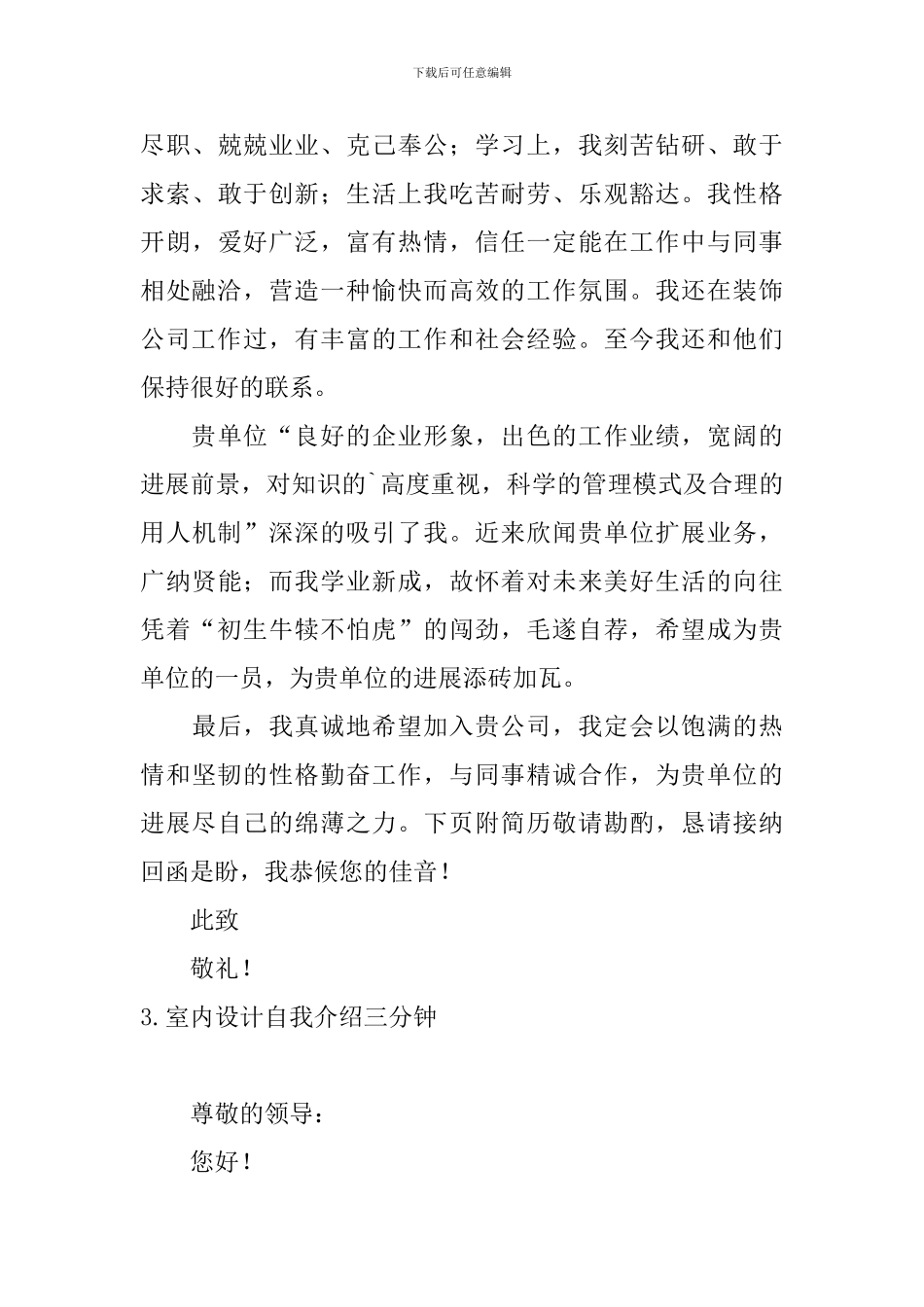 下载后可任意编辑

尽职、兢兢业业、克己奉公；学习上，我刻苦钻研、敢于求索、敢于创新；生活上我吃苦耐劳、乐观豁达。我性格开朗，爱好广泛，富有热情，信任一定能在工作中与同事相处融洽，营造一种愉快而高效的工作氛围。我还在装饰公司工作过，有丰富的工作和社会经验。至今我还和他们保持很好的联系。

贵单位“良好的企业形象，出色的工作业绩，宽阔的进展前景，对知识的`高度重视，科学的管理模式及合理的用人机制”深深的吸引了我。近来欣闻贵单位扩展业务，广纳贤能；而我学业新成，故怀着对未来美好生活的向往凭着“初生牛犊不怕虎”的闯劲，毛遂自荐，希望成为贵单位的一员，为贵单位的进展添砖加瓦。

最后，我真诚地希望加入贵公司，我定会以饱满的热情和坚韧的性格勤奋工作，与同事精诚合作，为贵单位的进展尽自己的绵薄之力。下页附简历敬请斟酌，恳请接纳回函是盼，我恭候您的佳音！

此致

敬礼！

3.室内设计自我介绍三分钟

尊敬的领导：

您好！